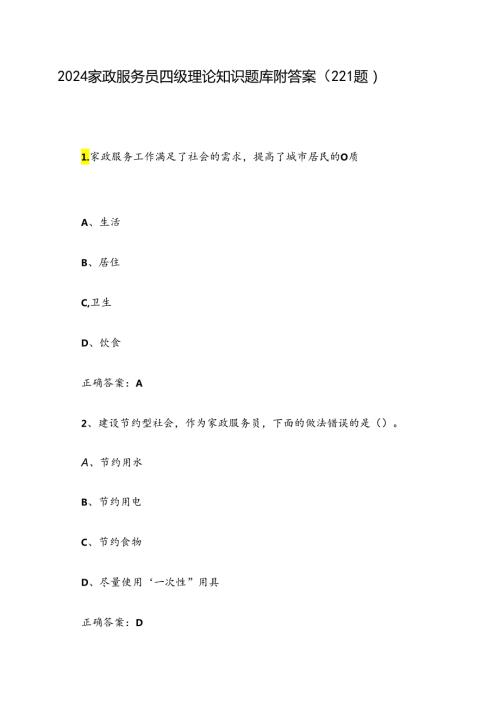 2024家政服务员四级理论知识题库附答案（221题）

1.家政服务工作满足了社会的需求，提高了城市居民的O质

A、生活

B、居住

C,卫生

D、饮食

正确答案：A

2、建设节约型社会，作为家政服务员，下面的做法错误的是（）。

A、节约用水

B、节约用电

C、节约食物

D、尽量使用‘一次性”用具

正确答案：D